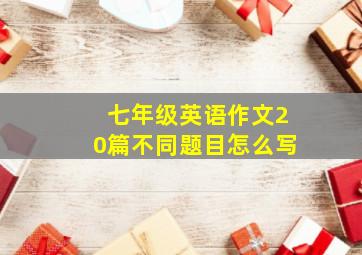 七年级英语作文20篇不同题目怎么写